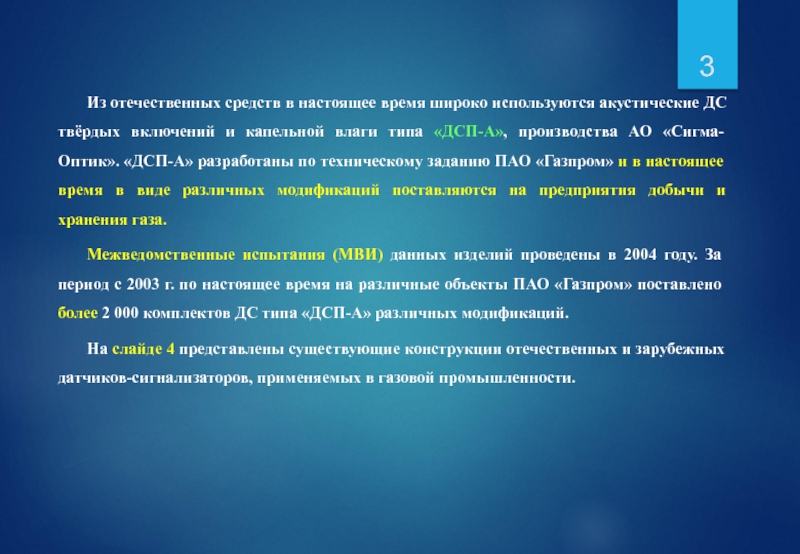 3

Из отечественных средств в настоящее время широко используются акустические ДС твёрдых включений и капельной влаги типа «ДСП-А», производства АО «Сигма-Оптик». «ДСП-А» разработаны по техническому заданию ПАО «Газпром» и в настоящее время в виде различных модификаций поставляются на предприятия добычи и хранения газа.

Межведомственные испытания (МВИ) данных изделий проведены в 2004 году. За период с 2003 г. по настоящее время на различные объекты ПАО «Газпром» поставлено более 2 000 комплектов ДС типа «ДСП-А» различных модификаций.

На слайде 4 представлены существующие конструкции отечественных и зарубежных датчиков-сигнализаторов, применяемых в газовой промышленности.